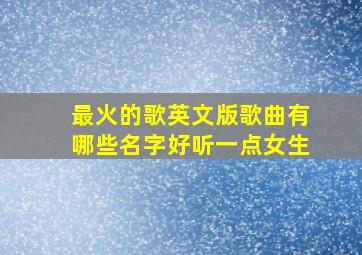 最火的歌英文版歌曲有哪些名字好听一点女生